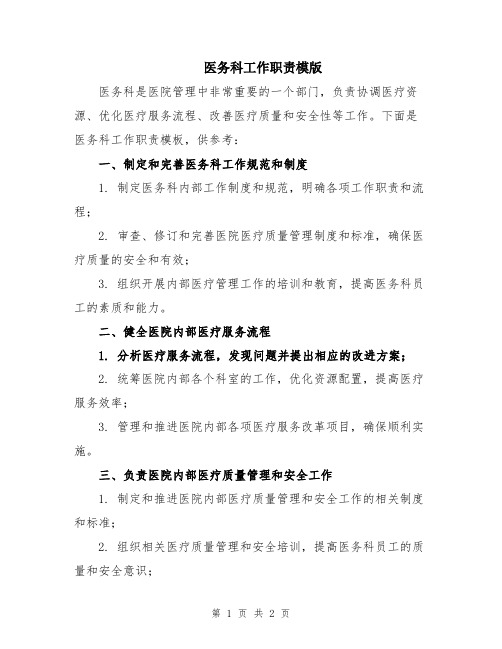 医务科工作职责模版

医务科是医院管理中非常重要的一个部门，负责协调医疗资源、优化医疗服务流程、改善医疗质量和安全性等工作。下面是医务科工作职责模板，供参考：

一、制定和完善医务科工作规范和制度

1. 制定医务科内部工作制度和规范，明确各项工作职责和流程；

2. 审查、修订和完善医院医疗质量管理制度和标准，确保医疗质量的安全和有效；

3. 组织开展内部医疗管理工作的培训和教育，提高医务科员工的素质和能力。

二、健全医院内部医疗服务流程

1. 分析医疗服务流程，发现问题并提出相应的改进方案；

2. 统筹医院内部各个科室的工作，优化资源配置，提高医疗服务效率；

3. 管理和推进医院内部各项医疗服务改革项目，确保顺利实施。

三、负责医院内部医疗质量管理和安全工作

1. 制定和推进医院内部医疗质量管理和安全工作的相关制度和标准；

2. 组织相关医疗质量管理和安全培训，提高医务科员工的质量和安全意识；

第 1 页 共 2 页